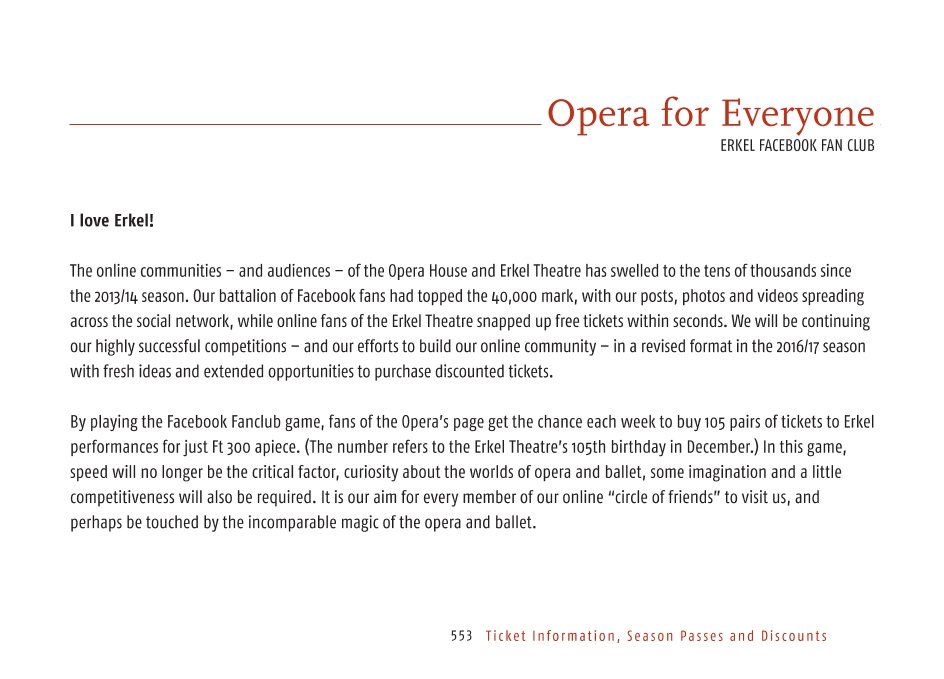 Opera for Everyone
ERKEL FACEBOOK FAN CLUB

I love Erkel!

The online communities – and audiences – of the Opera House and Erkel Theatre has swelled to the tens of thousands since the 2013/14 season. Our battalion of Facebook fans had topped the 40,000 mark, with our posts, photos and videos spreading across the social network, while online fans of the Erkel Theatre snapped up free tickets within seconds. We will be continuing our highly successful competitions – and our efforts to build our online community – in a revised format in the 2016/17 season with fresh ideas and extended opportunities to purchase discounted tickets.

By playing the Facebook Fanclub game, fans of the Opera's page get the chance each week to buy 105 pairs of tickets to Erkel performances for just Ft 300 apiece. (The number refers to the Erkel Theatre's 105th birthday in December.) In this game, speed will no longer be the critical factor, curiosity about the worlds of opera and ballet, some imagination and a little competitiveness will also be required. It is our aim for every member of our online "circle of friends" to visit us, and perhaps be touched by the incomparable magic of the opera and ballet.

553 Ticket Information, Season Passes and Discounts